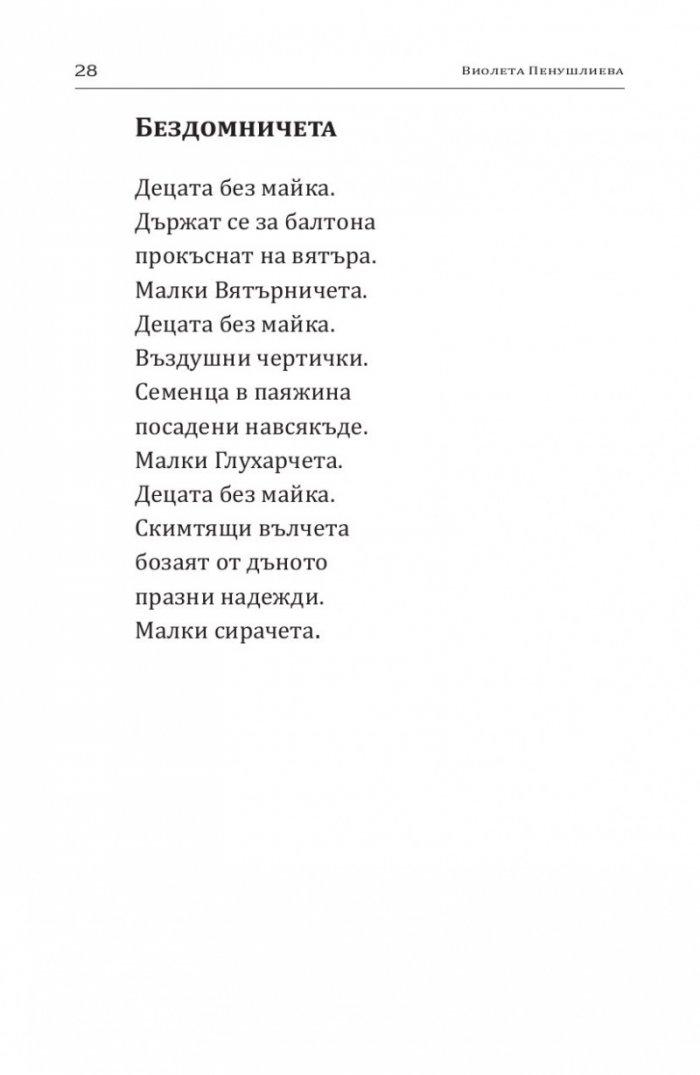 28

Виолета Пенушлиева

Бездомничета

Децата без майка.
Държат се за балтона
прокъснат на вятъра.
Малки Вятърничета.
Децата без майка.
Въздушни чертички.
Семенца в паяжина
посадени навсякъде.
Малки Глухарчета.
Децата без майка.
Скимтящи вълчета
бозаят от дъното
празни надежди.
Малки сирачета.